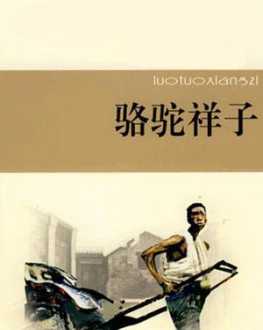 luotuoxiangzi

骆驼祥子